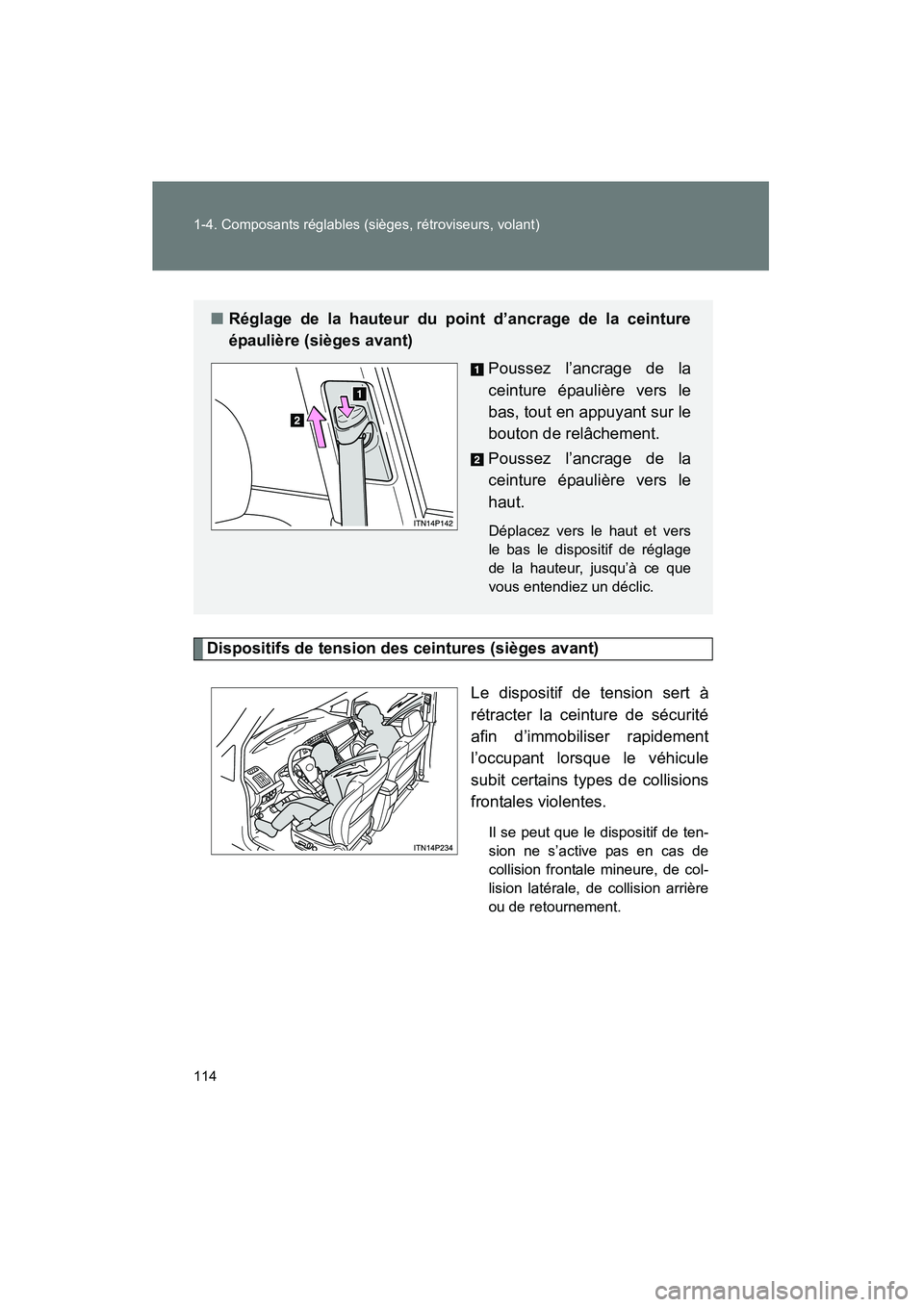 1-4. Composants réglables (sièges, rétroviseurs, volant)

■ Réglage de la hauteur du point d'ancrage de la ceinture épaulière (sièges avant)

2

1

ITN14P142

1 Poussez l'ancrage de la ceinture épaulière vers le bas, tout en appuyant sur le bouton de relâchement.

2 Poussez l'ancrage de la ceinture épaulière vers le haut.

Déplacez vers le haut et vers le bas le dispositif de réglage de la hauteur, jusqu'à ce que vous entendiez un déclic.

Dispositifs de tension des ceintures (sièges avant)

ITN14P234

Le dispositif de tension sert à rétracter la ceinture de sécurité afin d'immobiliser rapidement l'occupant lorsque le véhicule subit certains types de collisions frontales violentes.

Il se peut que le dispositif de tension ne s'active pas en cas de collision frontale mineure, de collision latérale, de collision arrière ou de retournement.

114

carmanualsonline.info